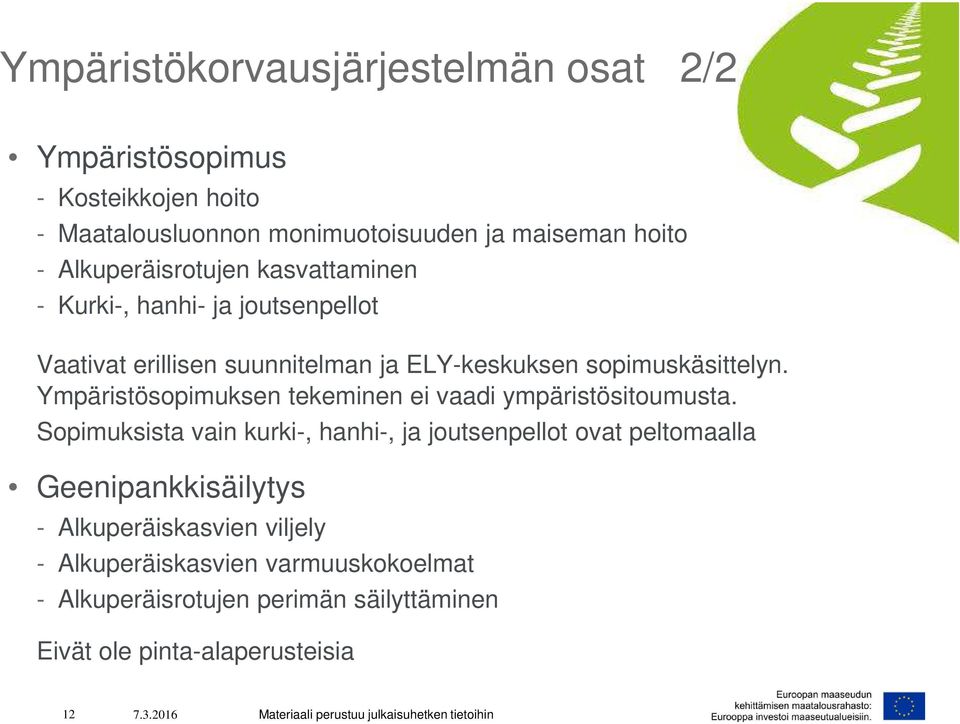 Ympäristökorvausjärjestelmän osat 2/2

• Ympäristösopimus
- Kosteikkojen hoito
- Maatalousluonnon monimuotoisuuden ja maiseman hoito
- Alkuperäisrotujen kasvattaminen
- Kurki-, hanhi- ja joutsenpellot

Vaativat erillisen suunnitelman ja ELY-keskuksen sopimuskäsittelyn. Ympäristösopimuksen tekeminen ei vaadi ympäristösitoumusta. Sopimuksista vain kurki-, hanhi-, ja joutsenpellot ovat peltomaalla

• Geenipankkisäilytys
- Alkuperäiskasvien viljely
- Alkuperäiskasvien varmuuskokoelmat
- Alkuperäisrotujen perimän säilyttäminen

Eivät ole pinta-alaperusteisia

12 7.3.2016 Materiaali perustuu julkaisuhetken tietoihin

Euroopan maaseudun kehittämisen maatalousrahasto: Eurooppa investoi maaseutualueisiin.